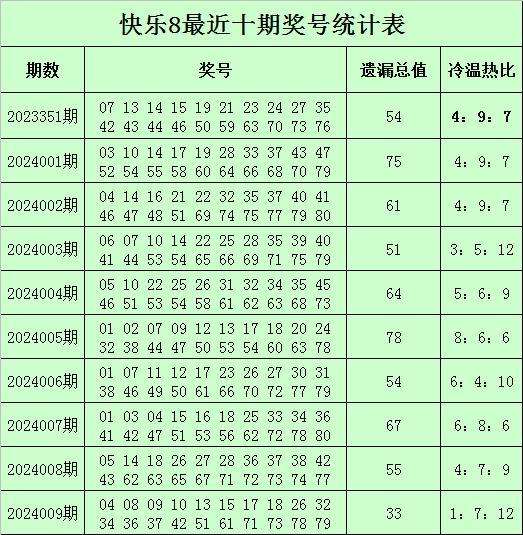 快乐8最近十期奖号统计表

| 期数 | 奖号 | 遗漏总值 | 冷温热比 |
|---|---|---|---|
| 2023351期 | 07 13 14 15 19 21 23 24 27 35 42 43 44 46 50 59 63 70 73 76 | 54 | 4：9：7 |
| 2024001期 | 03 10 14 17 19 28 33 37 43 47 52 54 55 58 60 64 66 68 70 79 | 75 | 4：9：7 |
| 2024002期 | 04 14 16 21 22 32 35 37 40 41 46 47 48 51 69 74 75 77 79 80 | 61 | 4：9：7 |
| 2024003期 | 06 07 10 14 22 25 28 35 39 40 41 44 53 54 65 66 69 71 75 79 | 51 | 3：5：12 |
| 2024004期 | 05 10 22 25 26 31 32 34 35 45 46 51 53 54 58 61 62 63 68 73 | 64 | 5：6：9 |
| 2024005期 | 01 02 07 09 12 13 17 18 20 24 32 38 44 47 50 53 54 60 63 78 | 78 | 8：6：6 |
| 2024006期 | 01 07 11 12 17 23 26 27 30 31 38 46 49 50 61 66 70 72 77 79 | 54 | 6：4：10 |
| 2024007期 | 01 03 04 15 16 18 25 33 34 36 41 42 47 51 53 56 62 72 78 80 | 67 | 6：8：6 |
| 2024008期 | 05 14 18 26 27 28 36 37 38 42 43 62 63 65 67 71 72 73 74 77 | 55 | 4：7：9 |
| 2024009期 | 04 08 09 10 13 15 17 18 26 32 34 36 37 42 51 61 71 73 78 79 | 33 | 1：7：12 |